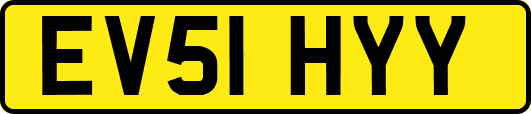 EV51 HYY